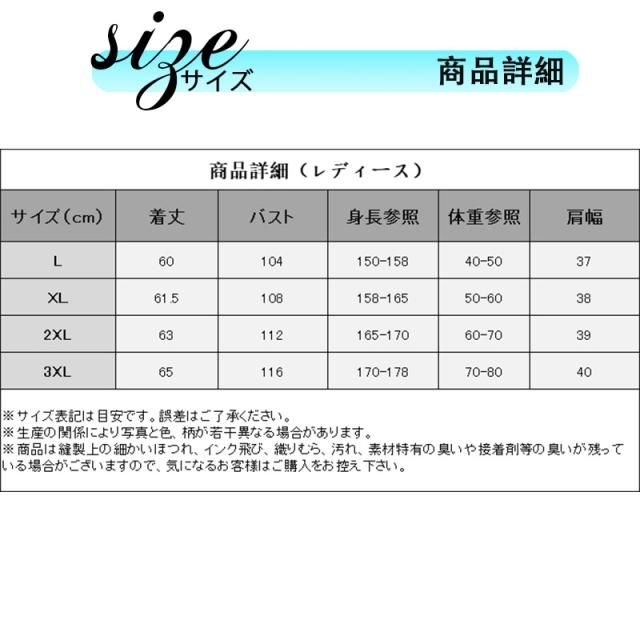 size サイズ

商品詳細

商品詳細（レディース）

| サイズ（cm） | 着丈 | バスト | 身長参照 | 体重参照 | 肩幅 |
|---|---|---|---|---|---|
| L | 60 | 104 | 150-158 | 40-50 | 37 |
| XL | 61.5 | 108 | 158-165 | 50-60 | 38 |
| 2XL | 63 | 112 | 165-170 | 60-70 | 39 |
| 3XL | 65 | 116 | 170-178 | 70-80 | 40 |

※サイズ表記は目安です。誤差はご了承ください。
※生産の関係により写真と色、柄が若干異なる場合があります。
※商品は縫製上の細かいほつれ、インク飛び、織りむら、汚れ、素材特有の臭いや接着剤等の臭いが残っている場合がございますので、気になるお客様はご購入をお控え下さい。